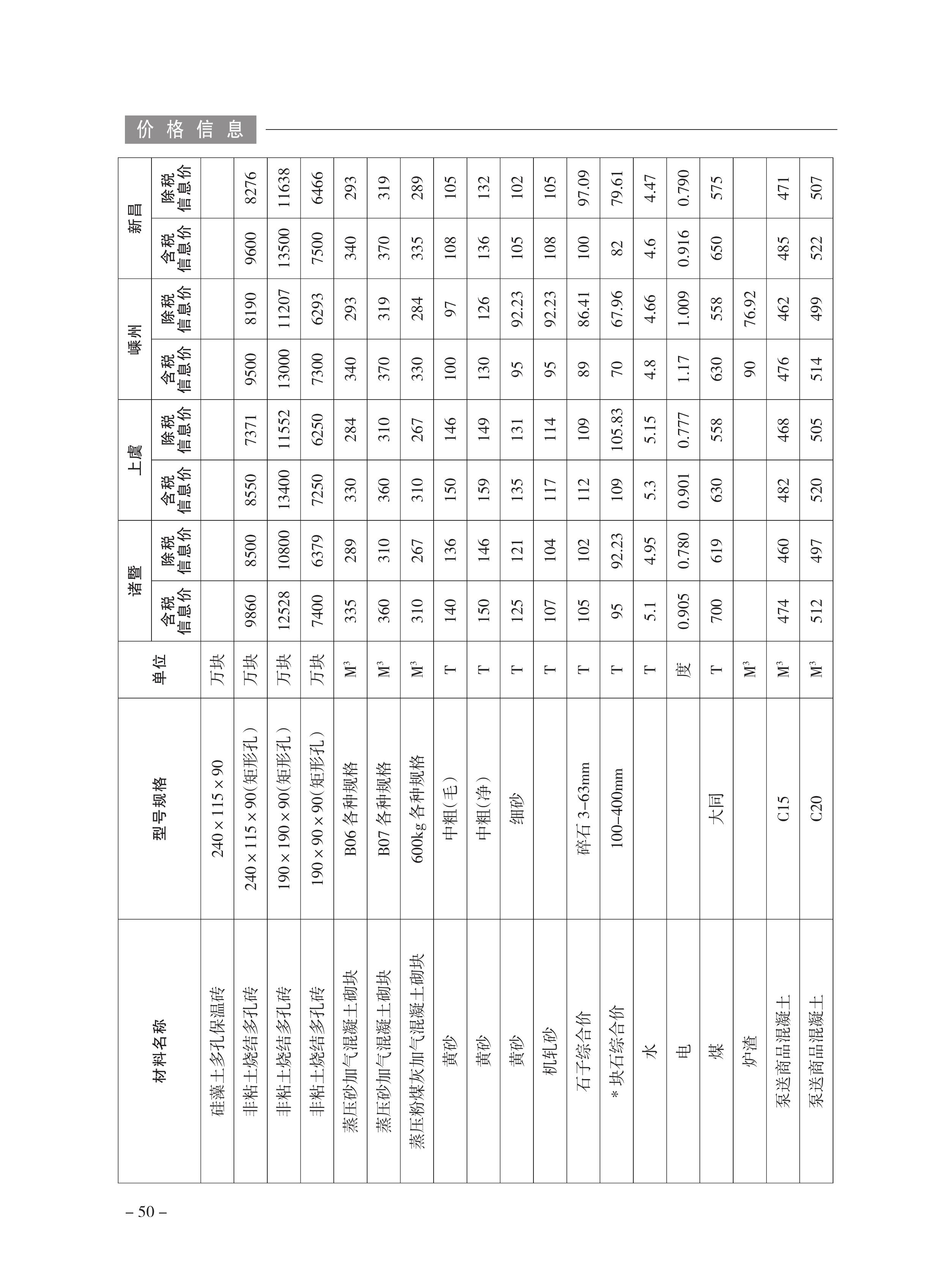 价格信息

| 材料名称 | 型号规格 | 单位 | 诸暨 含税信息价 | 诸暨 除税信息价 | 上虞 含税信息价 | 上虞 除税信息价 | 嵊州 含税信息价 | 嵊州 除税信息价 | 新昌 含税信息价 | 新昌 除税信息价 |
|---|---|---|---|---|---|---|---|---|---|---|
| 硅藻土多孔保温砖 | 240×115×90 | 万块 | | | | | | | | |
| 非粘土烧结多孔砖 | 240×115×90(矩形孔) | 万块 | 9860 | 8500 | 8550 | 7371 | 9500 | 8190 | 9600 | 8276 |
| 非粘土烧结多孔砖 | 190×190×90(矩形孔) | 万块 | 12528 | 10800 | 13400 | 11552 | 13000 | 11207 | 13500 | 11638 |
| 非粘土烧结多孔砖 | 190×90×90(矩形孔) | 万块 | 7400 | 6379 | 7250 | 6250 | 7300 | 6293 | 7500 | 6466 |
| 蒸压砂加气混凝土砌块 | B06 各种规格 | $M^3$ | 335 | 289 | 330 | 284 | 340 | 293 | 340 | 293 |
| 蒸压砂加气混凝土砌块 | B07 各种规格 | $M^3$ | 360 | 310 | 360 | 310 | 370 | 319 | 370 | 319 |
| 蒸压粉煤灰加气混凝土砌块 | 600kg 各种规格 | $M^3$ | 310 | 267 | 310 | 267 | 330 | 284 | 335 | 289 |
| 黄砂 | 中粗(毛) | T | 140 | 136 | 150 | 146 | 100 | 97 | 108 | 105 |
| 黄砂 | 中粗(净) | T | 150 | 146 | 159 | 149 | 130 | 126 | 136 | 132 |
| 黄砂 | 细砂 | T | 125 | 121 | 135 | 131 | 95 | 92.23 | 105 | 102 |
| 机轧砂 | | T | 107 | 104 | 117 | 114 | 95 | 92.23 | 108 | 105 |
| 石子综合价 | 碎石 3-63mm | T | 105 | 102 | 112 | 109 | 89 | 86.41 | 100 | 97.09 |
| *块石综合价 | 100-400mm | T | 95 | 92.23 | 109 | 105.83 | 70 | 67.96 | 82 | 79.61 |
| 水 | | T | 5.1 | 4.95 | 5.3 | 5.15 | 4.8 | 4.66 | 4.6 | 4.47 |
| 电 | | 度 | 0.905 | 0.780 | 0.901 | 0.777 | 1.17 | 1.009 | 0.916 | 0.790 |
| 煤 | 大同 | T | 700 | 619 | 630 | 558 | 630 | 558 | 650 | 575 |
| 炉渣 | | $M^3$ | | | | | 90 | 76.92 | | |
| 泵送商品混凝土 | C15 | $M^3$ | 474 | 460 | 482 | 468 | 476 | 462 | 485 | 471 |
| 泵送商品混凝土 | C20 | $M^3$ | 512 | 497 | 520 | 505 | 514 | 499 | 522 | 507 |

– 50 –